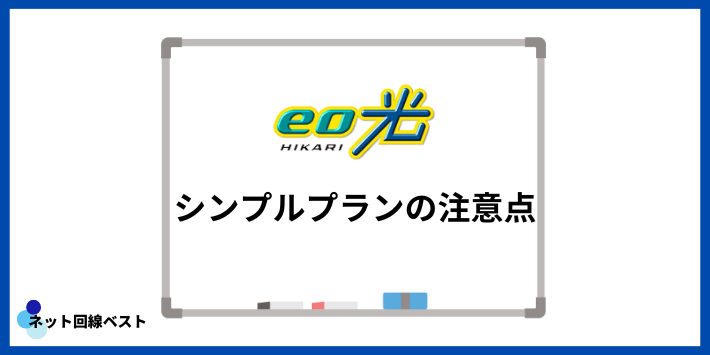 eo光
HIKARI

シンプルプランの注意点

ネット回線ベスト